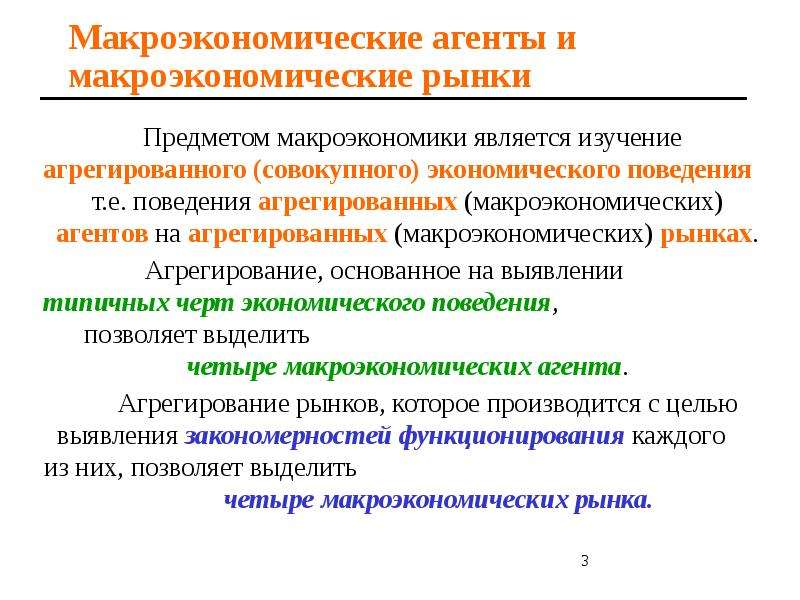 Макроэкономические агенты и макроэкономические рынки

Предметом макроэкономики является изучение агрегированного (совокупного) экономического поведения т.е. поведения агрегированных (макроэкономических) агентов на агрегированных (макроэкономических) рынках.

Агрегирование, основанное на выявлении типичных черт экономического поведения, позволяет выделить четыре макроэкономических агента.

Агрегирование рынков, которое производится с целью выявления закономерностей функционирования каждого из них, позволяет выделить четыре макроэкономических рынка.

3